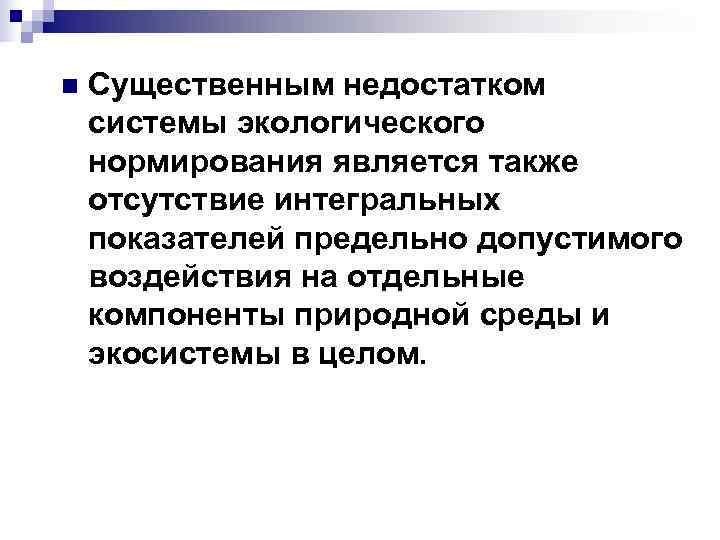 Существенным недостатком системы экологического нормирования является также отсутствие интегральных показателей предельно допустимого воздействия на отдельные компоненты природной среды и экосистемы в целом.